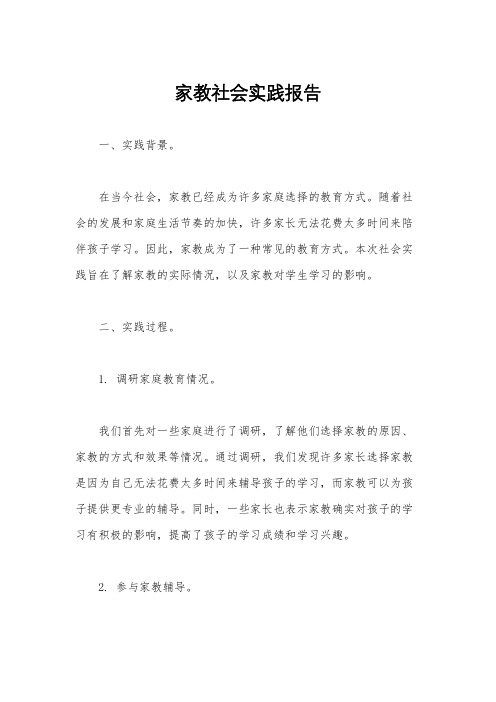 家教社会实践报告

一、实践背景。

在当今社会，家教已经成为许多家庭选择的教育方式。随着社会的发展和家庭生活节奏的加快，许多家长无法花费太多时间来陪伴孩子学习。因此，家教成为了一种常见的教育方式。本次社会实践旨在了解家教的实际情况，以及家教对学生学习的影响。

二、实践过程。

1. 调研家庭教育情况。

我们首先对一些家庭进行了调研，了解他们选择家教的原因、家教的方式和效果等情况。通过调研，我们发现许多家长选择家教是因为自己无法花费太多时间来辅导孩子的学习，而家教可以为孩子提供更专业的辅导。同时，一些家长也表示家教确实对孩子的学习有积极的影响，提高了孩子的学习成绩和学习兴趣。

2. 参与家教辅导。